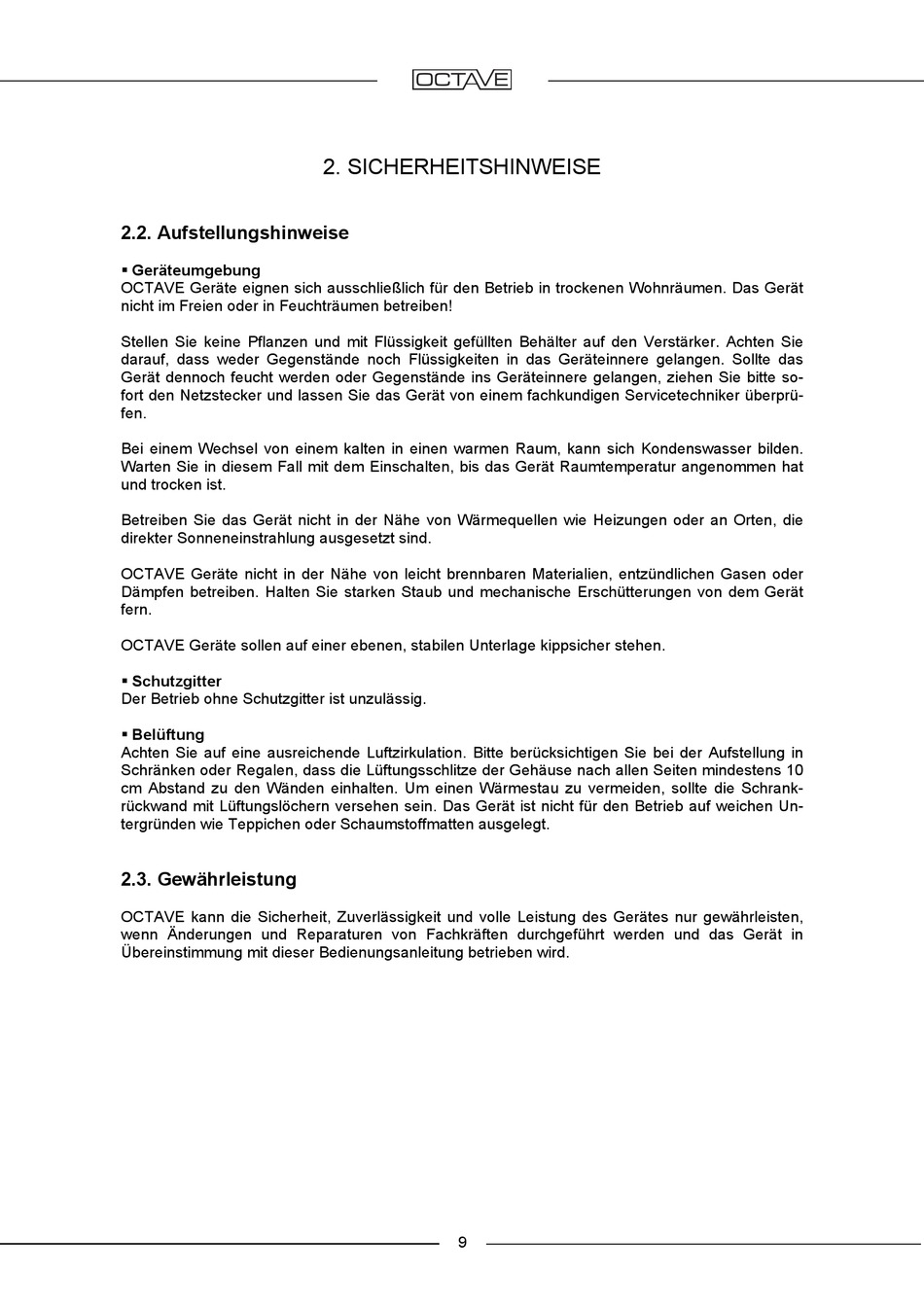 OCTAVE

2. SICHERHEITSHINWEISE

2.2. Aufstellungshinweise

▪ Geräteumgebung
OCTAVE Geräte eignen sich ausschließlich für den Betrieb in trockenen Wohnräumen. Das Gerät nicht im Freien oder in Feuchträumen betreiben!

Stellen Sie keine Pflanzen und mit Flüssigkeit gefüllten Behälter auf den Verstärker. Achten Sie darauf, dass weder Gegenstände noch Flüssigkeiten in das Geräteinnere gelangen. Sollte das Gerät dennoch feucht werden oder Gegenstände ins Geräteinnere gelangen, ziehen Sie bitte sofort den Netzstecker und lassen Sie das Gerät von einem fachkundigen Servicetechniker überprüfen.

Bei einem Wechsel von einem kalten in einen warmen Raum, kann sich Kondenswasser bilden. Warten Sie in diesem Fall mit dem Einschalten, bis das Gerät Raumtemperatur angenommen hat und trocken ist.

Betreiben Sie das Gerät nicht in der Nähe von Wärmequellen wie Heizungen oder an Orten, die direkter Sonneneinstrahlung ausgesetzt sind.

OCTAVE Geräte nicht in der Nähe von leicht brennbaren Materialien, entzündlichen Gasen oder Dämpfen betreiben. Halten Sie starken Staub und mechanische Erschütterungen von dem Gerät fern.

OCTAVE Geräte sollen auf einer ebenen, stabilen Unterlage kippsicher stehen.

▪ Schutzgitter
Der Betrieb ohne Schutzgitter ist unzulässig.

▪ Belüftung
Achten Sie auf eine ausreichende Luftzirkulation. Bitte berücksichtigen Sie bei der Aufstellung in Schränken oder Regalen, dass die Lüftungsschlitze der Gehäuse nach allen Seiten mindestens 10 cm Abstand zu den Wänden einhalten. Um einen Wärmestau zu vermeiden, sollte die Schrankrückwand mit Lüftungslöchern versehen sein. Das Gerät ist nicht für den Betrieb auf weichen Untergründen wie Teppichen oder Schaumstoffmatten ausgelegt.

2.3. Gewährleistung

OCTAVE kann die Sicherheit, Zuverlässigkeit und volle Leistung des Gerätes nur gewährleisten, wenn Änderungen und Reparaturen von Fachkräften durchgeführt werden und das Gerät in Übereinstimmung mit dieser Bedienungsanleitung betrieben wird.

9